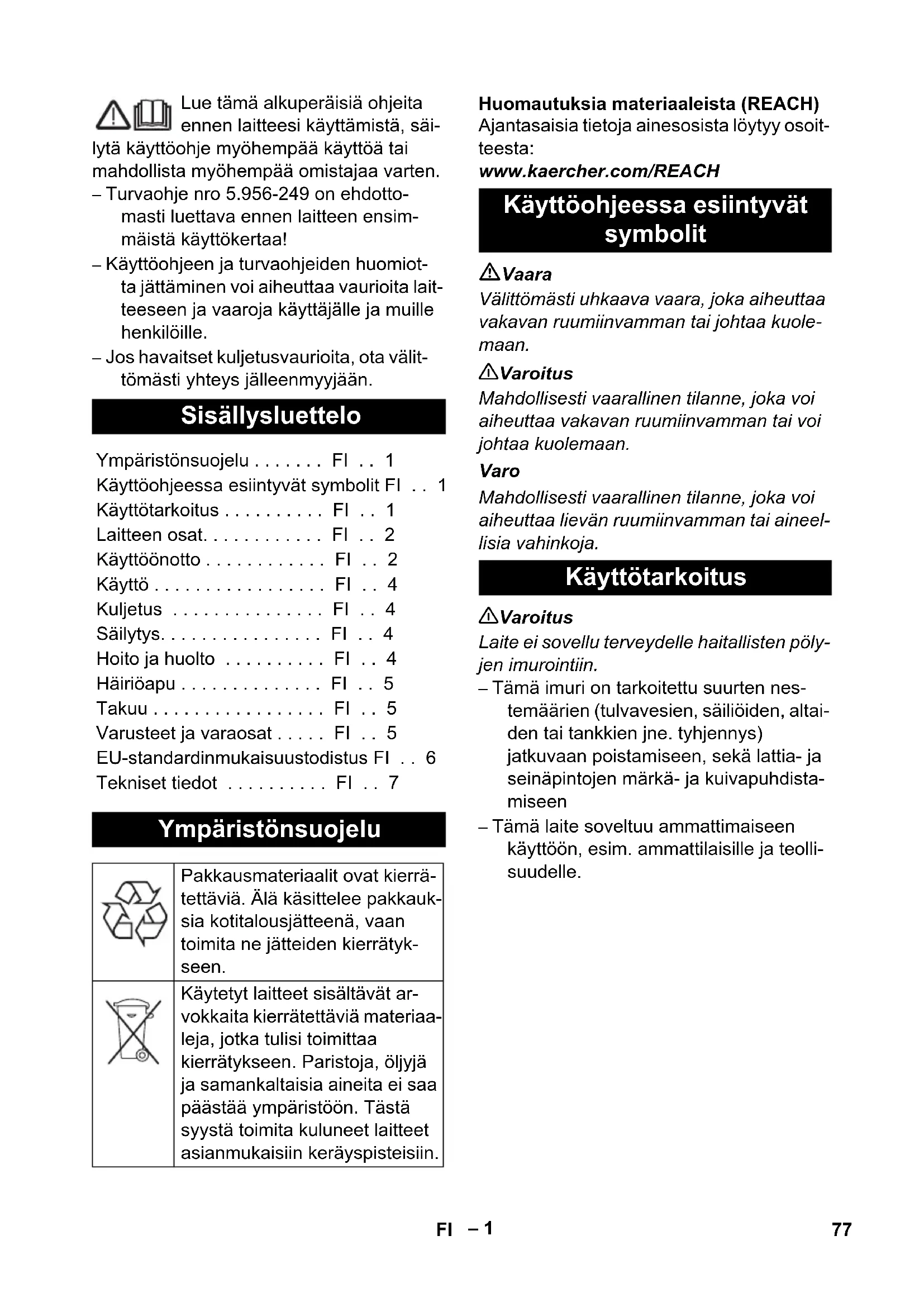 Lue tämä alkuperäisiä ohjeita ennen laitteesi käyttämistä, säilytä käyttöohje myöhempää käyttöä tai mahdollista myöhempää omistajaa varten.

– Turvaohje nro 5.956-249 on ehdottomasti luettava ennen laitteen ensimmäistä käyttökertaa!
– Käyttöohjeen ja turvaohjeiden huomiotta jättäminen voi aiheuttaa vaurioita laitteeseen ja vaaroja käyttäjälle ja muille henkilöille.
– Jos havaitset kuljetusvaurioita, ota välittömästi yhteys jälleenmyyjään.

Sisällysluettelo

Ympäristönsuojelu . . . . . . . FI . . 1
Käyttöohjeessa esiintyvät symbolit FI . . 1
Käyttötarkoitus . . . . . . . . . . FI . . 1
Laitteen osat. . . . . . . . . . . . FI . . 2
Käyttöönotto . . . . . . . . . . . . FI . . 2
Käyttö . . . . . . . . . . . . . . . . . FI . . 4
Kuljetus . . . . . . . . . . . . . . . FI . . 4
Säilytys. . . . . . . . . . . . . . . . FI . . 4
Hoito ja huolto . . . . . . . . . . FI . . 4
Häiriöapu . . . . . . . . . . . . . . FI . . 5
Takuu . . . . . . . . . . . . . . . . . FI . . 5
Varusteet ja varaosat . . . . . FI . . 5
EU-standardinmukaisuustodistus FI . . 6
Tekniset tiedot . . . . . . . . . . FI . . 7

Ympäristönsuojelu

| | Pakkausmateriaalit ovat kierrätettäviä. Älä käsittelee pakkauksia kotitalousjätteenä, vaan toimita ne jätteiden kierrätykseen. |
|---|---|
| | Käytetyt laitteet sisältävät arvokkaita kierrätettäviä materiaaleja, jotka tulisi toimittaa kierrätykseen. Paristoja, öljyjä ja samankaltaisia aineita ei saa päästää ympäristöön. Tästä syystä toimita kuluneet laitteet asianmukaisiin keräyspisteisiin. |

Huomautuksia materiaaleista (REACH)
Ajantasaisia tietoja ainesosista löytyy osoitteesta:
www.kaercher.com/REACH

Käyttöohjeessa esiintyvät symbolit

Vaara
Välittömästi uhkaava vaara, joka aiheuttaa vakavan ruumiinvamman tai johtaa kuolemaan.

Varoitus
Mahdollisesti vaarallinen tilanne, joka voi aiheuttaa vakavan ruumiinvamman tai voi johtaa kuolemaan.

Varo
Mahdollisesti vaarallinen tilanne, joka voi aiheuttaa lievän ruumiinvamman tai aineellisia vahinkoja.

Käyttötarkoitus

Varoitus
Laite ei sovellu terveydelle haitallisten pölyjen imurointiin.
– Tämä imuri on tarkoitettu suurten nestemäärien (tulvavesien, säiliöiden, altaiden tai tankkien jne. tyhjennys) jatkuvaan poistamiseen, sekä lattia- ja seinäpintojen märkä- ja kuivapuhdistamiseen
– Tämä laite soveltuu ammattimaiseen käyttöön, esim. ammattilaisille ja teollisuudelle.

FI – 1 77